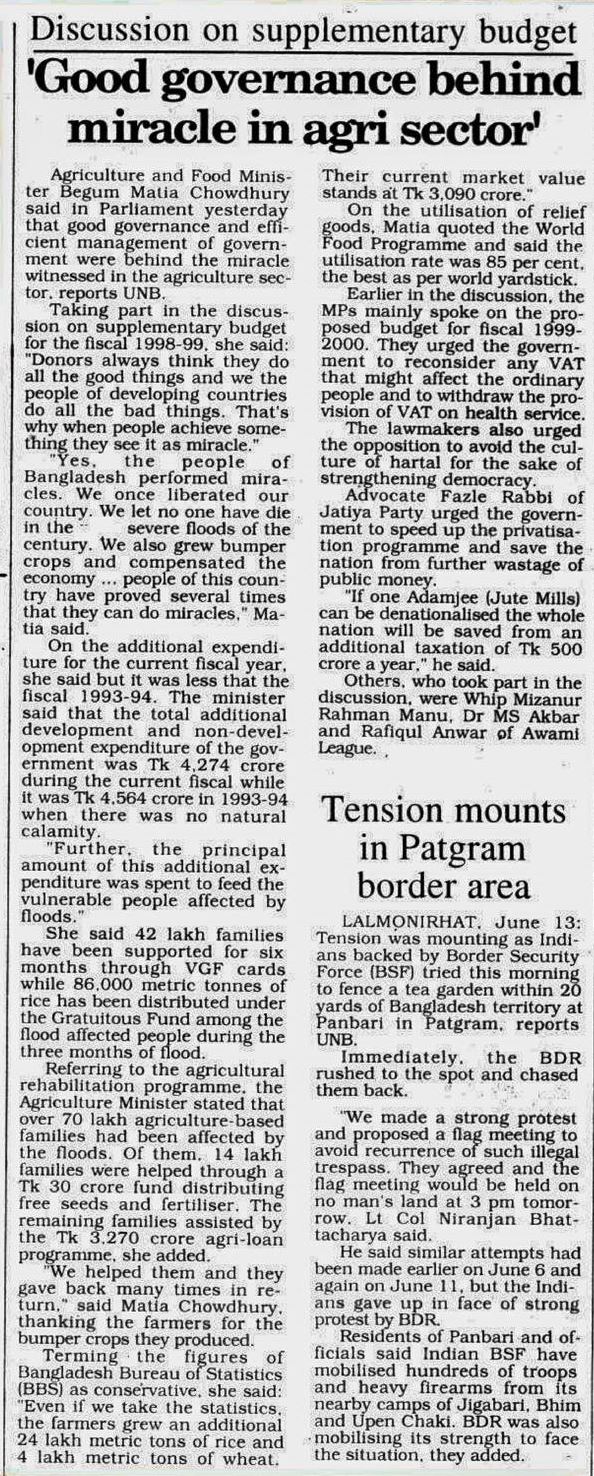 Discussion on supplementary budget

'Good governance behind miracle in agri sector'

Agriculture and Food Minister Begum Matia Chowdhury said in Parliament yesterday that good governance and efficient management of government were behind the miracle witnessed in the agriculture sector, reports UNB.

Taking part in the discussion on supplementary budget for the fiscal 1998-99, she said: "Donors always think they do all the good things and we the people of developing countries do all the bad things. That's why when people achieve something they see it as miracle."

"Yes, the people of Bangladesh performed miracles. We once liberated our country. We let no one have die in the severe floods of the century. We also grew bumper crops and compensated the economy ... people of this country have proved several times that they can do miracles," Matia said.

On the additional expenditure for the current fiscal year, she said but it was less that the fiscal 1993-94. The minister said that the total additional development and non-development expenditure of the government was Tk 4,274 crore during the current fiscal while it was Tk 4,564 crore in 1993-94 when there was no natural calamity.

"Further, the principal amount of this additional expenditure was spent to feed the vulnerable people affected by floods."

She said 42 lakh families have been supported for six months through VGF cards while 86,000 metric tonnes of rice has been distributed under the Gratuitous Fund among the flood affected people during the three months of flood.

Referring to the agricultural rehabilitation programme, the Agriculture Minister stated that over 70 lakh agriculture-based families had been affected by the floods. Of them, 14 lakh families were helped through a Tk 30 crore fund distributing free seeds and fertiliser. The remaining families assisted by the Tk 3,270 crore agri-loan programme, she added.

"We helped them and they gave back many times in return," said Matia Chowdhury, thanking the farmers for the bumper crops they produced.

Terming the figures of Bangladesh Bureau of Statistics (BBS) as conservative, she said: "Even if we take the statistics, the farmers grew an additional 24 lakh metric tons of rice and 4 lakh metric tons of wheat. Their current market value stands at Tk 3,090 crore."

On the utilisation of relief goods, Matia quoted the World Food Programme and said the utilisation rate was 85 per cent, the best as per world yardstick.

Earlier in the discussion, the MPs mainly spoke on the proposed budget for fiscal 1999-2000. They urged the government to reconsider any VAT that might affect the ordinary people and to withdraw the provision of VAT on health service.

The lawmakers also urged the opposition to avoid the culture of hartal for the sake of strengthening democracy.

Advocate Fazle Rabbi of Jatiya Party urged the government to speed up the privatisation programme and save the nation from further wastage of public money.

"If one Adamjee (Jute Mills) can be denationalised the whole nation will be saved from an additional taxation of Tk 500 crore a year," he said.

Others, who took part in the discussion, were Whip Mizanur Rahman Manu, Dr MS Akbar and Rafiqul Anwar of Awami League.

Tension mounts in Patgram border area

LALMONIRHAT, June 13: Tension was mounting as Indians backed by Border Security Force (BSF) tried this morning to fence a tea garden within 20 yards of Bangladesh territory at Panbari in Patgram, reports UNB.

Immediately, the BDR rushed to the spot and chased them back.

"We made a strong protest and proposed a flag meeting to avoid recurrence of such illegal trespass. They agreed and the flag meeting would be held on no man's land at 3 pm tomorrow, Lt Col Niranjan Bhattacharya said.

He said similar attempts had been made earlier on June 6 and again on June 11, but the Indians gave up in face of strong protest by BDR.

Residents of Panbari and officials said Indian BSF have mobilised hundreds of troops and heavy firearms from its nearby camps of Jigabari, Bhim and Upen Chaki. BDR was also mobilising its strength to face the situation, they added.